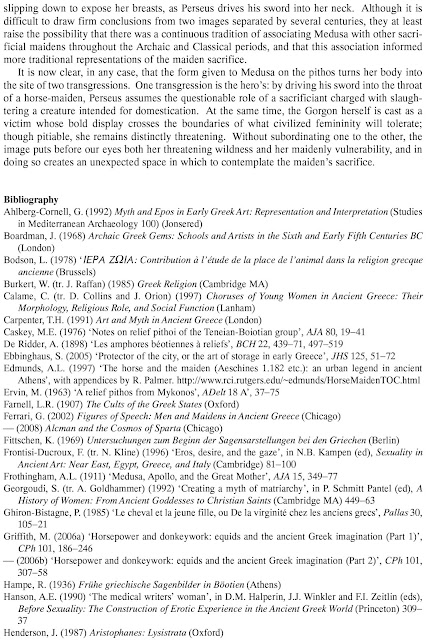 slipping down to expose her breasts, as Perseus drives his sword into her neck. Although it is difficult to draw firm conclusions from two images separated by several centuries, they at least raise the possibility that there was a continuous tradition of associating Medusa with other sacrificial maidens throughout the Archaic and Classical periods, and that this association informed more traditional representations of the maiden sacrifice.

It is now clear, in any case, that the form given to Medusa on the pithos turns her body into the site of two transgressions. One transgression is the hero's: by driving his sword into the throat of a horse-maiden, Perseus assumes the questionable role of a sacrificiant charged with slaughtering a creature intended for domestication. At the same time, the Gorgon herself is cast as a victim whose bold display crosses the boundaries of what civilized femininity will tolerate; though pitiable, she remains distinctly threatening. Without subordinating one to the other, the image puts before our eyes both her threatening wildness and her maidenly vulnerability, and in doing so creates an unexpected space in which to contemplate the maiden's sacrifice.

Bibliography
Ahlberg-Cornell, G. (1992) Myth and Epos in Early Greek Art: Representation and Interpretation (Studies in Mediterranean Archaeology 100) (Jonsered)
Boardman, J. (1968) Archaic Greek Gems: Schools and Artists in the Sixth and Early Fifth Centuries BC (London)
Bodson, L. (1978) 'ΙΕΡΑ ΖΩΙΑ: Contribution à l'étude de la place de l'animal dans la religion grecque ancienne (Brussels)
Burkert, W. (tr. J. Raffan) (1985) Greek Religion (Cambridge MA)
Calame, C. (tr. D. Collins and J. Orion) (1997) Choruses of Young Women in Ancient Greece: Their Morphology, Religious Role, and Social Function (Lanham)
Carpenter, T.H. (1991) Art and Myth in Ancient Greece (London)
Caskey, M.E. (1976) 'Notes on relief pithoi of the Teneian-Boiotian group', AJA 80, 19–41
De Ridder, A. (1898) 'Les amphores béotiennes à reliefs', BCH 22, 439–71, 497–519
Ebbinghaus, S. (2005) 'Protector of the city, or the art of storage in early Greece', JHS 125, 51–72
Edmunds, A.L. (1997) 'The horse and the maiden (Aeschines 1.182 etc.): an urban legend in ancient Athens', with appendices by R. Palmer. http://www.rci.rutgers.edu/~edmunds/HorseMaidenTOC.html
Ervin, M. (1963) 'A relief pithos from Mykonos', ADelt 18 A', 37–75
Farnell, L.R. (1907) The Cults of the Greek States (Oxford)
Ferrari, G. (2002) Figures of Speech: Men and Maidens in Ancient Greece (Chicago)
— (2008) Alcman and the Cosmos of Sparta (Chicago)
Fittschen, K. (1969) Untersuchungen zum Beginn der Sagensarstellungen bei den Griechen (Berlin)
Frontisi-Ducroux, F. (tr. N. Kline) (1996) 'Eros, desire, and the gaze', in N.B. Kampen (ed), Sexuality in Ancient Art: Near East, Egypt, Greece, and Italy (Cambridge) 81–100
Frothingham, A.L. (1911) 'Medusa, Apollo, and the Great Mother', AJA 15, 349–77
Georgoudi, S. (tr. A. Goldhammer) (1992) 'Creating a myth of matriarchy', in P. Schmitt Pantel (ed), A History of Women: From Ancient Goddesses to Christian Saints (Cambridge MA) 449–63
Ghiron-Bistagne, P. (1985) 'Le cheval et la jeune fille, ou De la virginité chez les anciens grecs', Pallas 30, 105–21
Griffith, M. (2006a) 'Horsepower and donkeywork: equids and the ancient Greek imagination (Part 1)', CPh 101, 186–246
— (2006b) 'Horsepower and donkeywork: equids and the ancient Greek imagination (Part 2)', CPh 101, 307–58
Hampe, R. (1936) Frühe griechische Sagenbilder in Böotien (Athens)
Hanson, A.E. (1990) 'The medical writers' woman', in D.M. Halperin, J.J. Winkler and F.I. Zeitlin (eds), Before Sexuality: The Construction of Erotic Experience in the Ancient Greek World (Princeton) 309–37
Henderson, J. (1987) Aristophanes: Lysistrata (Oxford)